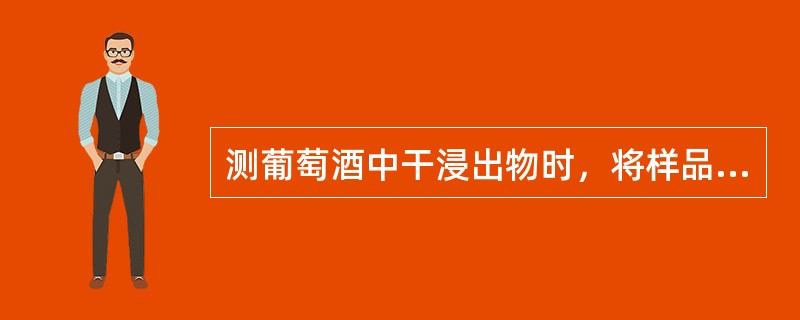 测葡萄酒中干浸出物时，将样品...